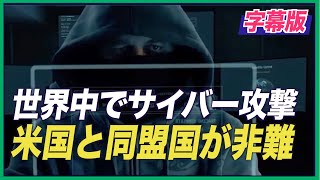 字幕版

世界中でサイバー攻撃
米国と同盟国が非難